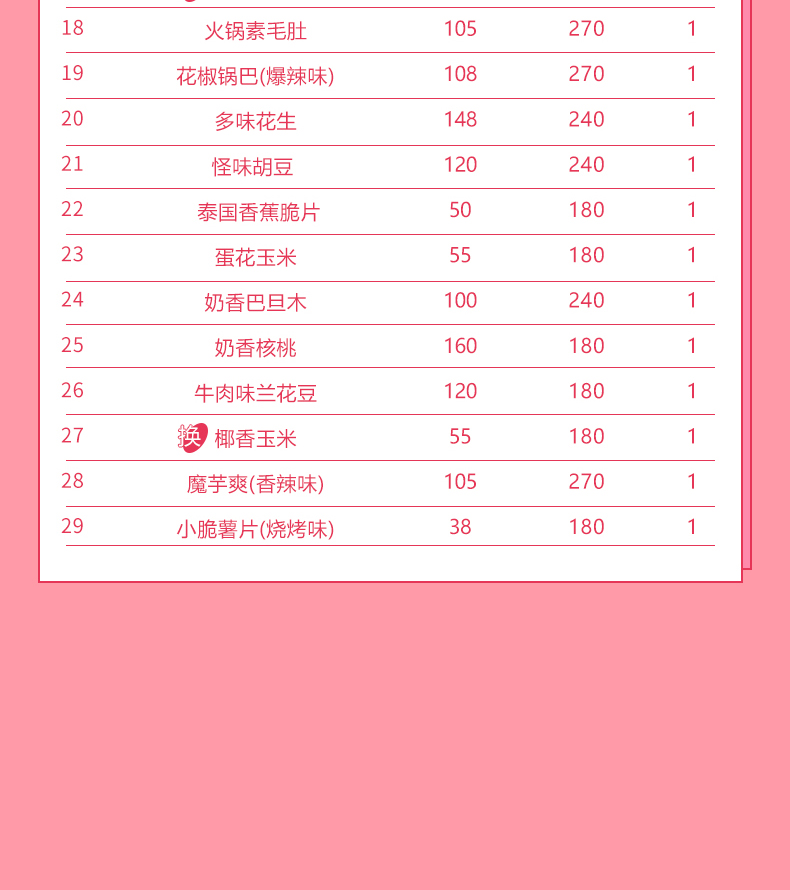 | 18 | 火锅素毛肚 | 105 | 270 | 1 |
|---|---|---|---|---|
| 19 | 花椒锅巴(爆辣味) | 108 | 270 | 1 |
| 20 | 多味花生 | 148 | 240 | 1 |
| 21 | 怪味胡豆 | 120 | 240 | 1 |
| 22 | 泰国香蕉脆片 | 50 | 180 | 1 |
| 23 | 蛋花玉米 | 55 | 180 | 1 |
| 24 | 奶香巴旦木 | 100 | 240 | 1 |
| 25 | 奶香核桃 | 160 | 180 | 1 |
| 26 | 牛肉味兰花豆 | 120 | 180 | 1 |
| 27 | 换 椰香玉米 | 55 | 180 | 1 |
| 28 | 魔芋爽(香辣味) | 105 | 270 | 1 |
| 29 | 小脆薯片(烧烤味) | 38 | 180 | 1 |